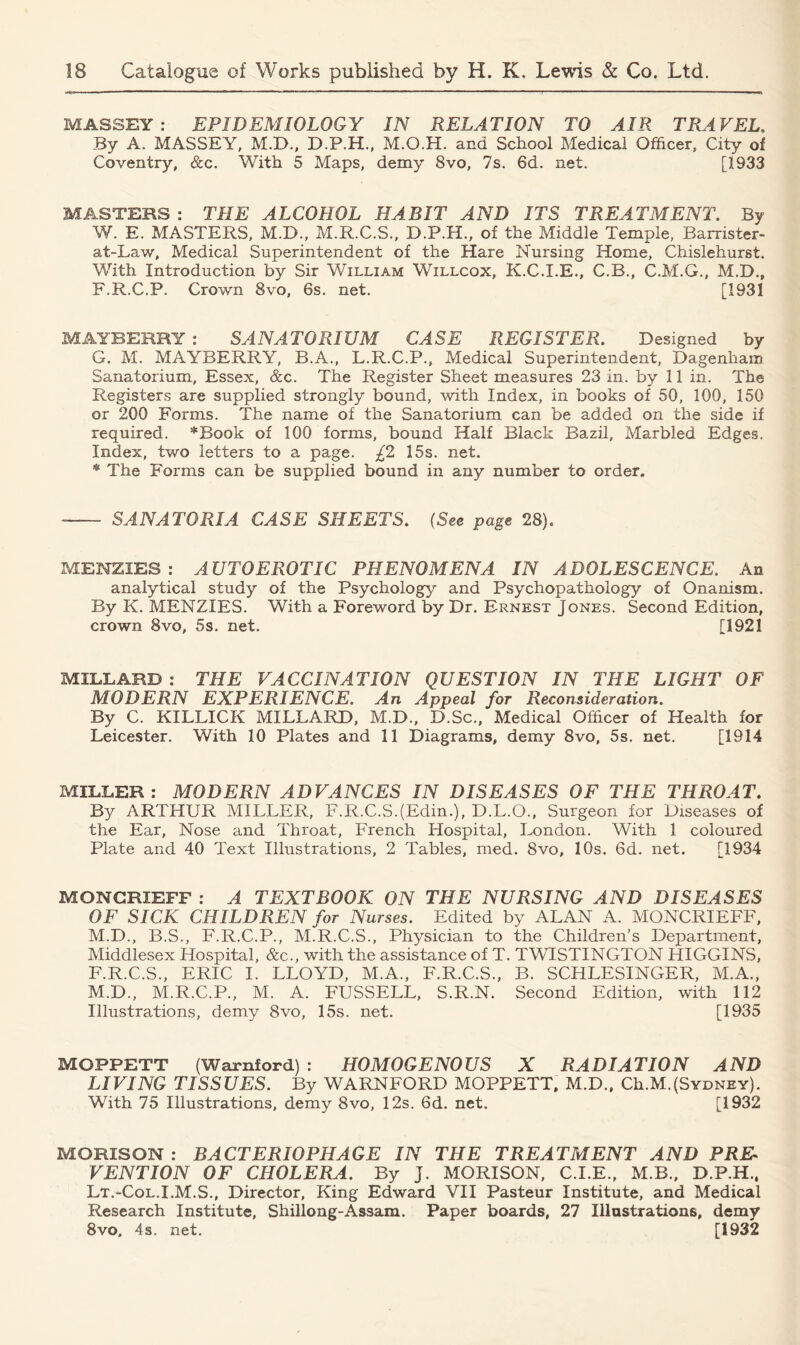 18 Catalogue of Works published by H. K. Lewis & Co. Ltd.

MASSEY: EPIDEMIOLOGY IN RELATION TO AIR TRAVEL. By A. MASSEY, M.D., D.P.H., M.O.H. and School Medical Officer, City of Coventry, &c. With 5 Maps, demy 8vo, 7s. 6d. net. [1933

MASTERS: THE ALCOHOL HABIT AND ITS TREATMENT. By W. E. MASTERS, M.D., M.R.C.S., D.P.H., of the Middle Temple, Barrister-at-Law, Medical Superintendent of the Hare Nursing Home, Chislehurst. With Introduction by Sir William Willcox, K.C.I.E., C.B., C.M.G., M.D., F.R.C.P. Crown 8vo, 6s. net. [1931

MAYBERRY: SANATORIUM CASE REGISTER. Designed by G. M. MAYBERRY, B.A., L.R.C.P., Medical Superintendent, Dagenham Sanatorium, Essex, &c. The Register Sheet measures 23 in. by 11 in. The Registers are supplied strongly bound, with Index, in books of 50, 100, 150 or 200 Forms. The name of the Sanatorium can be added on the side if required. *Book of 100 forms, bound Half Black Bazil, Marbled Edges. Index, two letters to a page. £2 15s. net.
* The Forms can be supplied bound in any number to order.

—— SANATORIA CASE SHEETS. (See page 28).

MENZIES: AUTOEROTIC PHENOMENA IN ADOLESCENCE. An analytical study of the Psychology and Psychopathology of Onanism. By K. MENZIES. With a Foreword by Dr. Ernest Jones. Second Edition, crown 8vo, 5s. net. [1921

MILLARD: THE VACCINATION QUESTION IN THE LIGHT OF MODERN EXPERIENCE. An Appeal for Reconsideration. By C. KILLICK MILLARD, M.D., D.Sc., Medical Officer of Health for Leicester. With 10 Plates and 11 Diagrams, demy 8vo, 5s. net. [1914

MILLER: MODERN ADVANCES IN DISEASES OF THE THROAT. By ARTHUR MILLER, F.R.C.S.(Edin.), D.L.O., Surgeon for Diseases of the Ear, Nose and Throat, French Hospital, London. With 1 coloured Plate and 40 Text Illustrations, 2 Tables, med. 8vo, 10s. 6d. net. [1934

MONCRIEFF: A TEXTBOOK ON THE NURSING AND DISEASES OF SICK CHILDREN for Nurses. Edited by ALAN A. MONCRIEFF, M.D., B.S., F.R.C.P., M.R.C.S., Physician to the Children's Department, Middlesex Hospital, &c., with the assistance of T. TWISTINGTON HIGGINS, F.R.C.S., ERIC I. LLOYD, M.A., F.R.C.S., B. SCHLESINGER, M.A., M.D., M.R.C.P., M. A. FUSSELL, S.R.N. Second Edition, with 112 Illustrations, demy 8vo, 15s. net. [1935

MOPPETT (Warnford): HOMOGENOUS X RADIATION AND LIVING TISSUES. By WARNFORD MOPPETT, M.D., Ch.M.(Sydney). With 75 Illustrations, demy 8vo, 12s. 6d. net. [1932

MORISON: BACTERIOPHAGE IN THE TREATMENT AND PREVENTION OF CHOLERA. By J. MORISON, C.I.E., M.B., D.P.H., Lt.-Col.I.M.S., Director, King Edward VII Pasteur Institute, and Medical Research Institute, Shillong-Assam. Paper boards, 27 Illustrations, demy 8vo, 4s. net. [1932